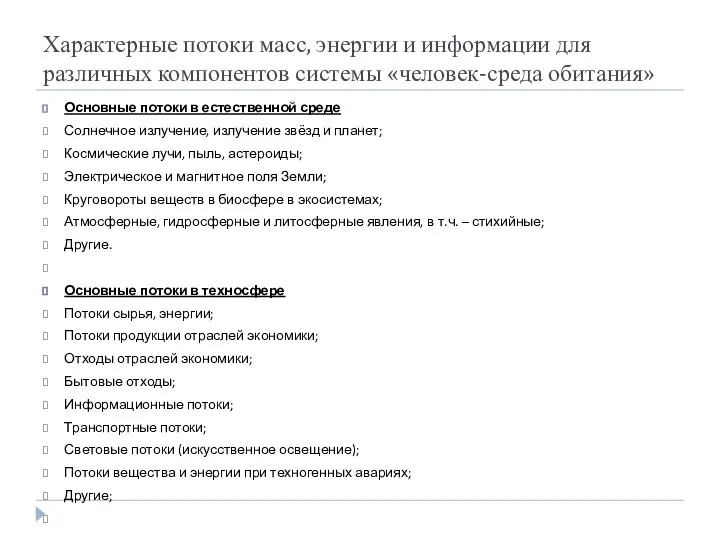 Характерные потоки масс, энергии и информации для различных компонентов системы «человек-среда обитания»

Основные потоки в естественной среде

Солнечное излучение, излучение звёзд и планет;

Космические лучи, пыль, астероиды;

Электрическое и магнитное поля Земли;

Круговороты веществ в биосфере в экосистемах;

Атмосферные, гидросферные и литосферные явления, в т.ч. – стихийные;

Другие.

Основные потоки в техносфере

Потоки сырья, энергии;

Потоки продукции отраслей экономики;

Отходы отраслей экономики;

Бытовые отходы;

Информационные потоки;

Транспортные потоки;

Световые потоки (искусственное освещение);

Потоки вещества и энергии при техногенных авариях;

Другие;